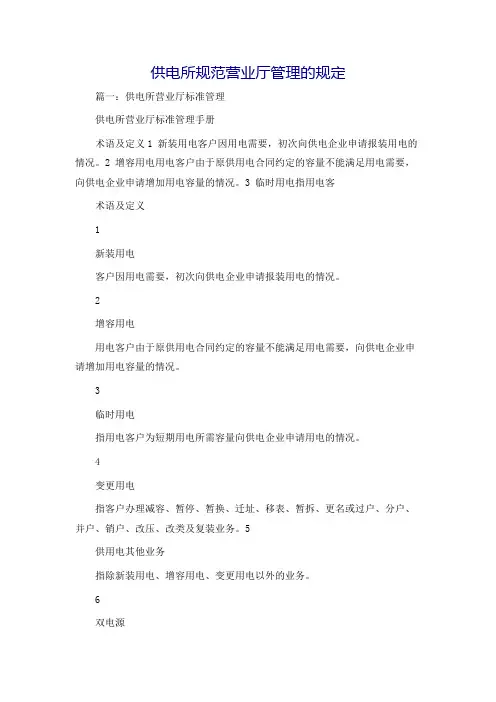 供电所规范营业厅管理的规定

篇一：供电所营业厅标准管理

供电所营业厅标准管理手册

术语及定义 1 新装用电客户因用电需要，初次向供电企业申请报装用电的情况。2 增容用电用电客户由于原供用电合同约定的容量不能满足用电需要，向供电企业申请增加用电容量的情况。3 临时用电指用电客

术语及定义

1

新装用电

客户因用电需要，初次向供电企业申请报装用电的情况。

2

增容用电

用电客户由于原供用电合同约定的容量不能满足用电需要，向供电企业申请增加用电容量的情况。

3

临时用电

指用电客户为短期用电所需容量向供电企业申请用电的情况。

4

变更用电

指客户办理减容、暂停、暂换、迁址、移表、暂拆、更名或过户、分户、并户、销户、改压、改类及复装业务。5

供用电其他业务

指除新装用电、增容用电、变更用电以外的业务。

6

双电源